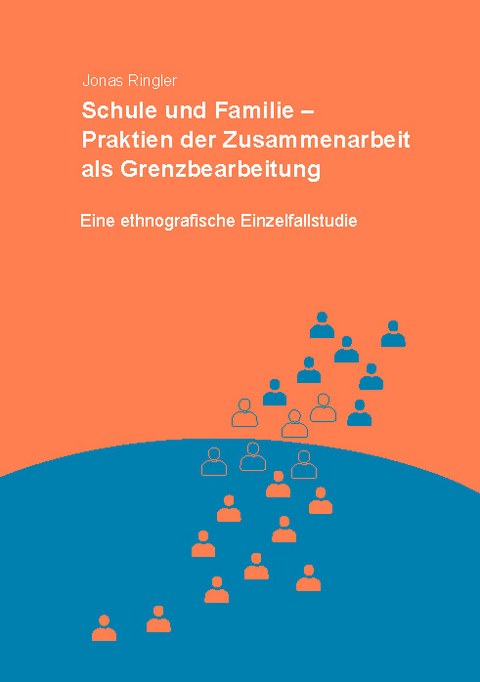 Jonas Ringler

Schule und Familie – Praktien der Zusammenarbeit als Grenzbearbeitung

Eine ethnografische Einzelfallstudie